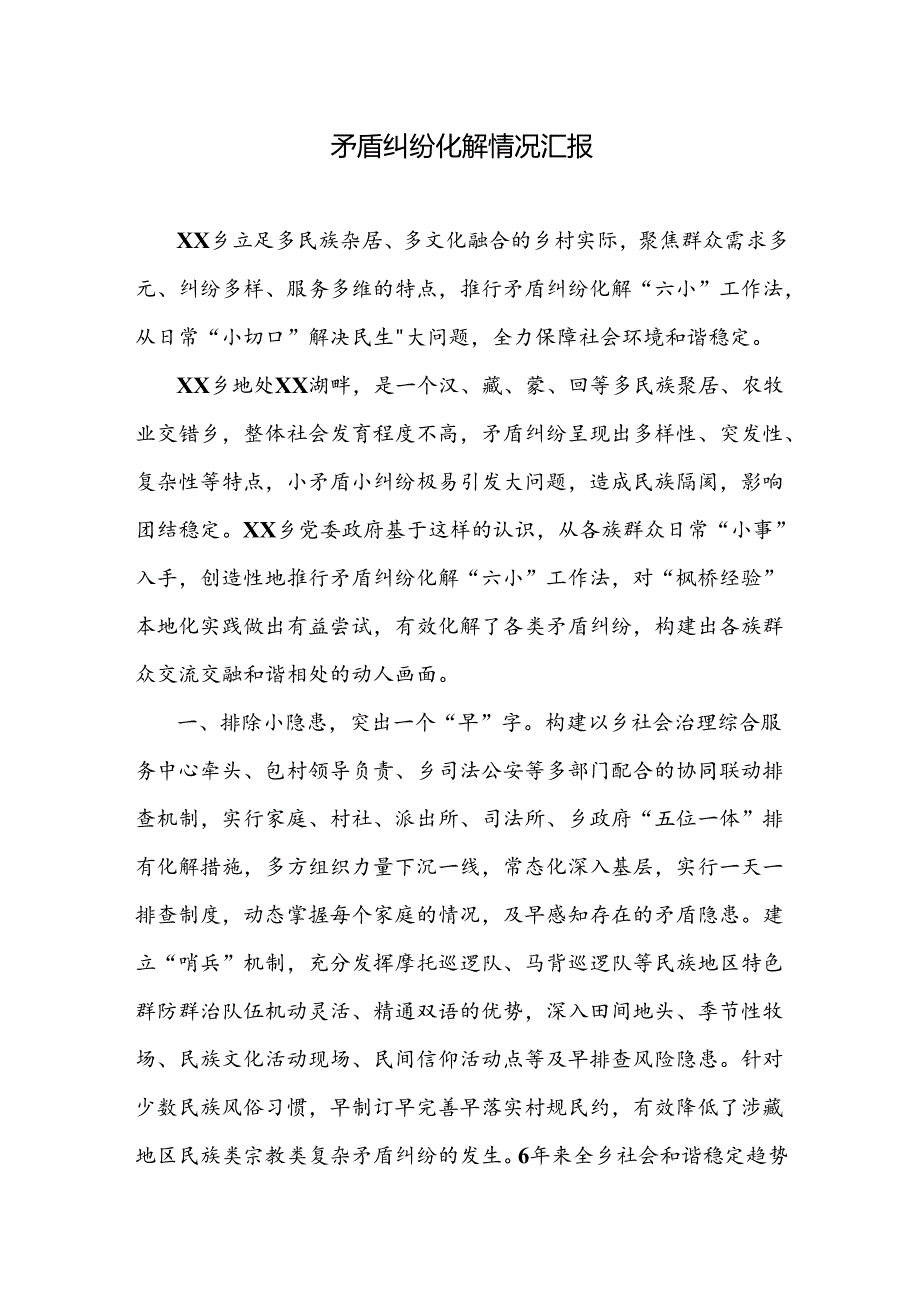 矛盾纠纷化解情况汇报

XX乡立足多民族杂居、多文化融合的乡村实际，聚焦群众需求多元、纠纷多样、服务多维的特点，推行矛盾纠纷化解“六小”工作法，从日常“小切口”解决民生"大问题，全力保障社会环境和谐稳定。

XX乡地处XX湖畔，是一个汉、藏、蒙、回等多民族聚居、农牧业交错乡，整体社会发育程度不高，矛盾纠纷呈现出多样性、突发性、复杂性等特点，小矛盾小纠纷极易引发大问题，造成民族隔阂，影响团结稳定。XX乡党委政府基于这样的认识，从各族群众日常“小事”入手，创造性地推行矛盾纠纷化解“六小”工作法，对“枫桥经验”本地化实践做出有益尝试，有效化解了各类矛盾纠纷，构建出各族群众交流交融和谐相处的动人画面。

一、排除小隐患，突出一个“早”字。构建以乡社会治理综合服务中心牵头、包村领导负责、乡司法公安等多部门配合的协同联动排查机制，实行家庭、村社、派出所、司法所、乡政府“五位一体”排有化解措施，多方组织力量下沉一线，常态化深入基层，实行一天一排查制度，动态掌握每个家庭的情况，及早感知存在的矛盾隐患。建立“哨兵”机制，充分发挥摩托巡逻队、马背巡逻队等民族地区特色群防群治队伍机动灵活、精通双语的优势，深入田间地头、季节性牧场、民族文化活动现场、民间信仰活动点等及早排查风险隐患。针对少数民族风俗习惯，早制订早完善早落实村规民约，有效降低了涉藏地区民族类宗教类复杂矛盾纠纷的发生。6年来全乡社会和谐稳定趋势